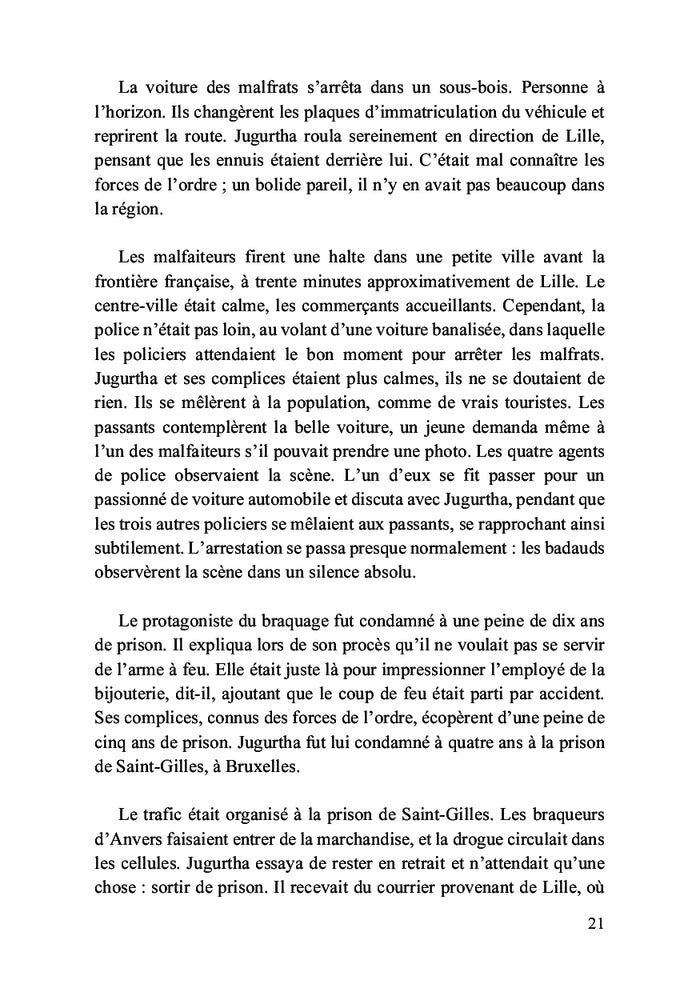 La voiture des malfrats s'arrêta dans un sous-bois. Personne à l'horizon. Ils changèrent les plaques d'immatriculation du véhicule et reprirent la route. Jugurtha roula sereinement en direction de Lille, pensant que les ennuis étaient derrière lui. C'était mal connaître les forces de l'ordre ; un bolide pareil, il n'y en avait pas beaucoup dans la région.

Les malfaiteurs firent une halte dans une petite ville avant la frontière française, à trente minutes approximativement de Lille. Le centre-ville était calme, les commerçants accueillants. Cependant, la police n'était pas loin, au volant d'une voiture banalisée, dans laquelle les policiers attendaient le bon moment pour arrêter les malfrats. Jugurtha et ses complices étaient plus calmes, ils ne se doutaient de rien. Ils se mêlèrent à la population, comme de vrais touristes. Les passants contemplèrent la belle voiture, un jeune demanda même à l'un des malfaiteurs s'il pouvait prendre une photo. Les quatre agents de police observaient la scène. L'un d'eux se fit passer pour un passionné de voiture automobile et discuta avec Jugurtha, pendant que les trois autres policiers se mêlaient aux passants, se rapprochant ainsi subtilement. L'arrestation se passa presque normalement : les badauds observèrent la scène dans un silence absolu.

Le protagoniste du braquage fut condamné à une peine de dix ans de prison. Il expliqua lors de son procès qu'il ne voulait pas se servir de l'arme à feu. Elle était juste là pour impressionner l'employé de la bijouterie, dit-il, ajoutant que le coup de feu était parti par accident. Ses complices, connus des forces de l'ordre, écopèrent d'une peine de cinq ans de prison. Jugurtha fut lui condamné à quatre ans à la prison de Saint-Gilles, à Bruxelles.

Le trafic était organisé à la prison de Saint-Gilles. Les braqueurs d'Anvers faisaient entrer de la marchandise, et la drogue circulait dans les cellules. Jugurtha essaya de rester en retrait et n'attendait qu'une chose : sortir de prison. Il recevait du courrier provenant de Lille, où

21